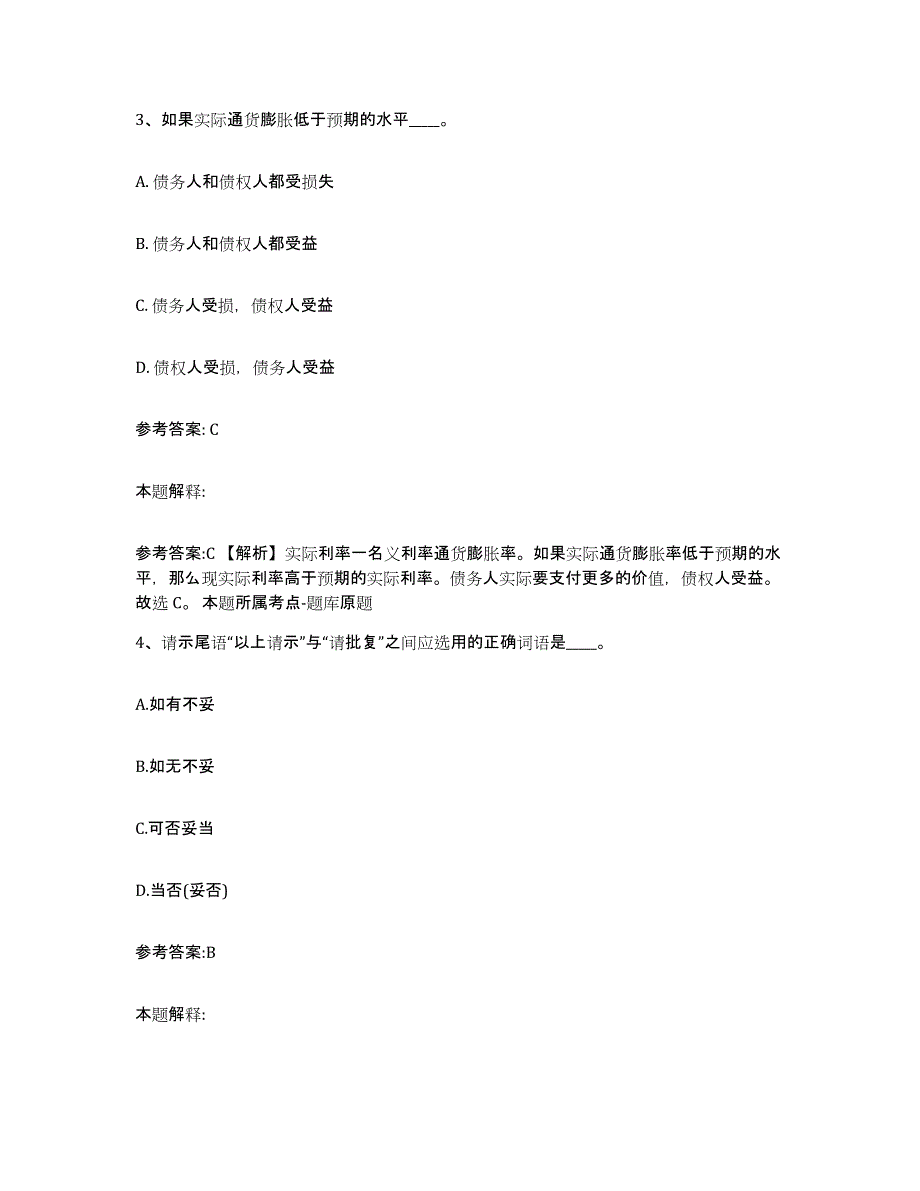 3、如果实际通货膨胀低于预期的水平____。

A. 债务人和债权人都受损失

B. 债务人和债权人都受益

C. 债务人受损，债权人受益

D. 债权人受损，债务人受益

参考答案: C

本题解释:

参考答案:C 【解析】实际利率一名义利率通货膨胀率。如果实际通货膨胀率低于预期的水平，那么现实际利率高于预期的实际利率。债务人实际要支付更多的价值，债权人受益。故选 C。 本题所属考点-题库原题

4、请示尾语“以上请示”与“请批复”之间应选用的正确词语是____。

A.如有不妥

B.如无不妥

C.可否妥当

D.当否(妥否)

参考答案:B

本题解释: